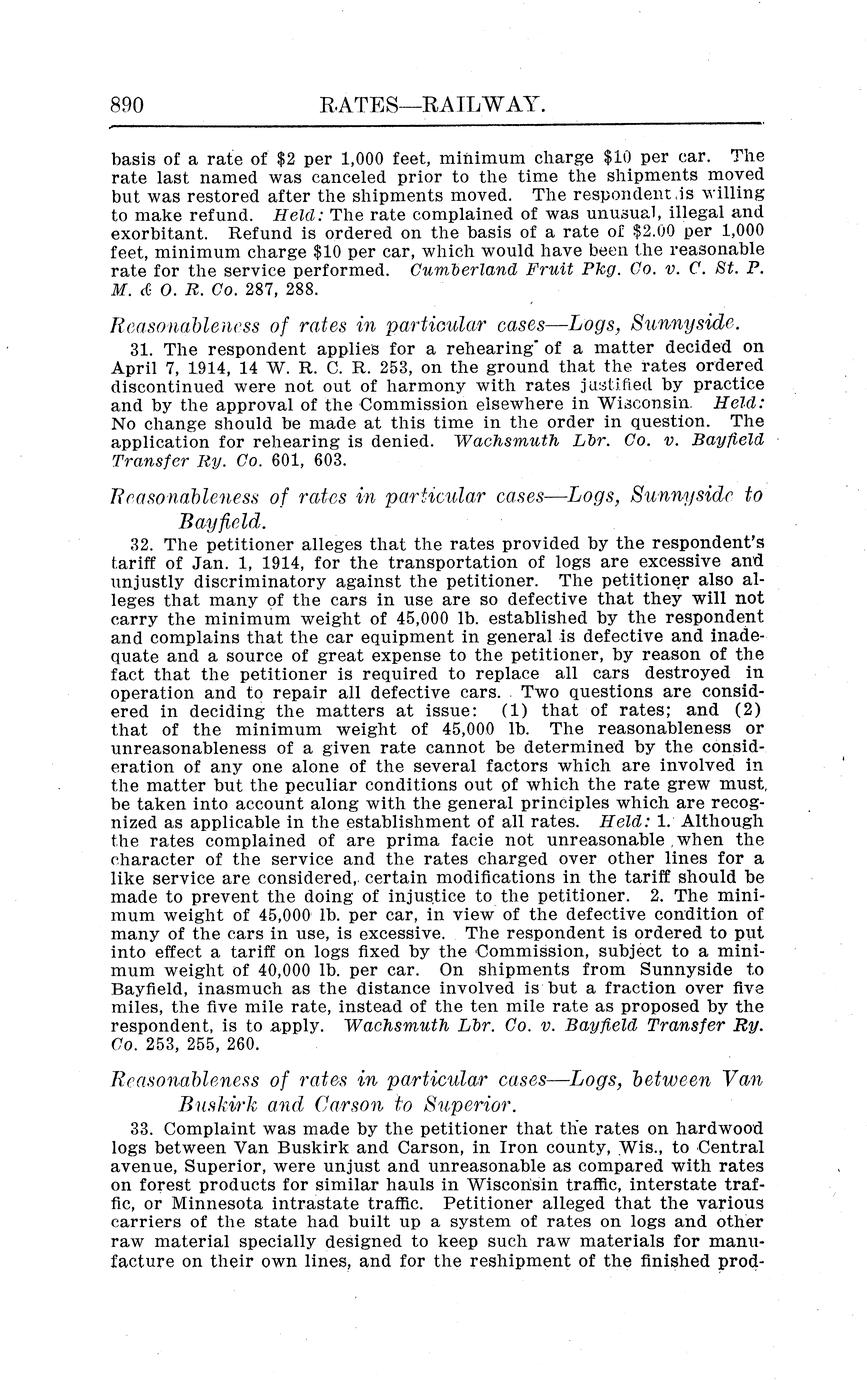 890 RATES—RAILWAY.

basis of a rate of $2 per 1,000 feet, minimum charge $10 per car. The rate last named was canceled prior to the time the shipments moved but was restored after the shipments moved. The respondent is willing to make refund. Held: The rate complained of was unusual, illegal and exorbitant. Refund is ordered on the basis of a rate of $2.00 per 1,000 feet, minimum charge $10 per car, which would have been the reasonable rate for the service performed. Cumberland Fruit Pkg. Co. v. C. St. P. M. & O. R. Co. 287, 288.

Reasonableness of rates in particular cases—Logs, Sunnyside.

31. The respondent applies for a rehearing of a matter decided on April 7, 1914, 14 W. R. C. R. 253, on the ground that the rates ordered discontinued were not out of harmony with rates justified by practice and by the approval of the Commission elsewhere in Wisconsin. Held: No change should be made at this time in the order in question. The application for rehearing is denied. Wachsmuth Lbr. Co. v. Bayfield Transfer Ry. Co. 601, 603.

Reasonableness of rates in particular cases—Logs, Sunnyside to Bayfield.

32. The petitioner alleges that the rates provided by the respondent's tariff of Jan. 1, 1914, for the transportation of logs are excessive and unjustly discriminatory against the petitioner. The petitioner also alleges that many of the cars in use are so defective that they will not carry the minimum weight of 45,000 lb. established by the respondent and complains that the car equipment in general is defective and inadequate and a source of great expense to the petitioner, by reason of the fact that the petitioner is required to replace all cars destroyed in operation and to repair all defective cars. Two questions are considered in deciding the matters at issue: (1) that of rates; and (2) that of the minimum weight of 45,000 lb. The reasonableness or unreasonableness of a given rate cannot be determined by the consideration of any one alone of the several factors which are involved in the matter but the peculiar conditions out of which the rate grew must be taken into account along with the general principles which are recognized as applicable in the establishment of all rates. Held: 1. Although the rates complained of are prima facie not unreasonable when the character of the service and the rates charged over other lines for a like service are considered, certain modifications in the tariff should be made to prevent the doing of injustice to the petitioner. 2. The minimum weight of 45,000 lb. per car, in view of the defective condition of many of the cars in use, is excessive. The respondent is ordered to put into effect a tariff on logs fixed by the Commission, subject to a minimum weight of 40,000 lb. per car. On shipments from Sunnyside to Bayfield, inasmuch as the distance involved is but a fraction over five miles, the five mile rate, instead of the ten mile rate as proposed by the respondent, is to apply. Wachsmuth Lbr. Co. v. Bayfield Transfer Ry. Co. 253, 255, 260.

Reasonableness of rates in particular cases—Logs, between Van Buskirk and Carson to Superior.

33. Complaint was made by the petitioner that the rates on hardwood logs between Van Buskirk and Carson, in Iron county, Wis., to Central avenue, Superior, were unjust and unreasonable as compared with rates on forest products for similar hauls in Wisconsin traffic, interstate traffic, or Minnesota intrastate traffic. Petitioner alleged that the various carriers of the state had built up a system of rates on logs and other raw material specially designed to keep such raw materials for manufacture on their own lines, and for the reshipment of the finished prod-